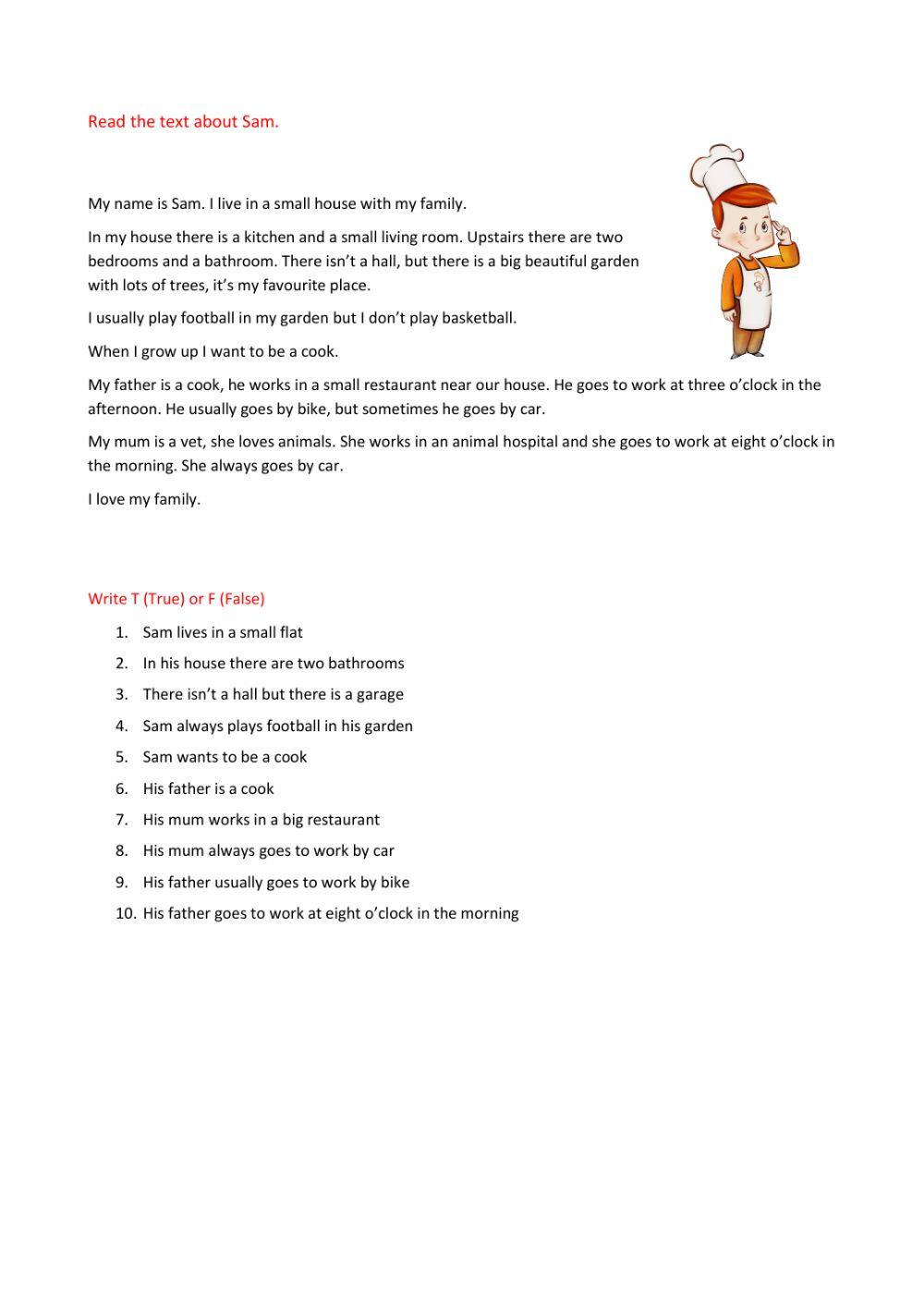 Read the text about Sam.

My name is Sam. I live in a small house with my family.

In my house there is a kitchen and a small living room. Upstairs there are two bedrooms and a bathroom. There isn't a hall, but there is a big beautiful garden with lots of trees, it's my favourite place.

I usually play football in my garden but I don't play basketball.

When I grow up I want to be a cook.

My father is a cook, he works in a small restaurant near our house. He goes to work at three o'clock in the afternoon. He usually goes by bike, but sometimes he goes by car.

My mum is a vet, she loves animals. She works in an animal hospital and she goes to work at eight o'clock in the morning. She always goes by car.

I love my family.

Write T (True) or F (False)

1. Sam lives in a small flat
2. In his house there are two bathrooms
3. There isn't a hall but there is a garage
4. Sam always plays football in his garden
5. Sam wants to be a cook
6. His father is a cook
7. His mum works in a big restaurant
8. His mum always goes to work by car
9. His father usually goes to work by bike
10. His father goes to work at eight o'clock in the morning